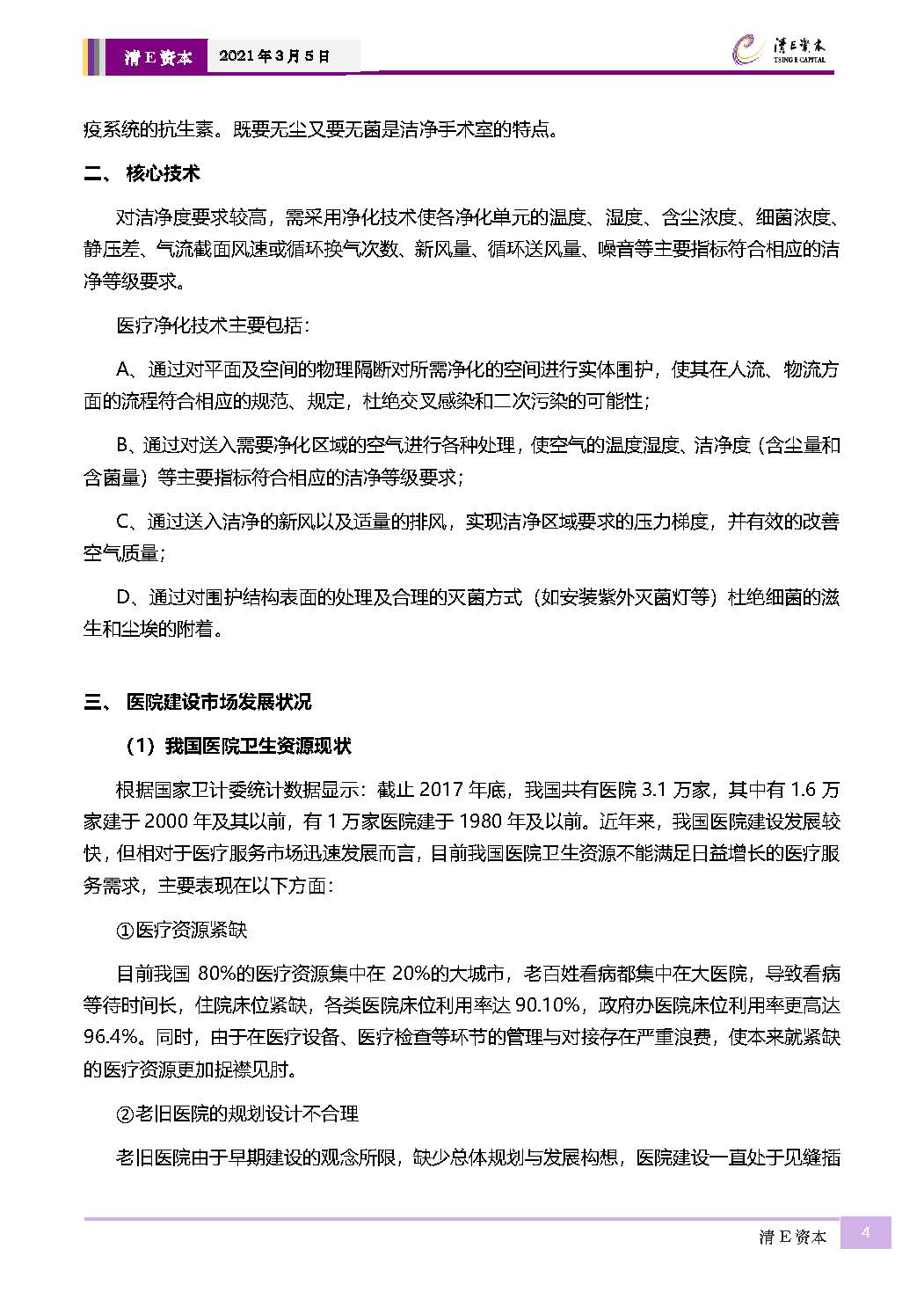 清E资本　2021年3月5日

清E资本
TSING E CAPITAL

疫系统的抗生素。既要无尘又要无菌是洁净手术室的特点。

二、 核心技术

对洁净度要求较高，需采用净化技术使各净化单元的温度、湿度、含尘浓度、细菌浓度、静压差、气流截面风速或循环换气次数、新风量、循环送风量、噪音等主要指标符合相应的洁净等级要求。

医疗净化技术主要包括：

A、通过对平面及空间的物理隔断对所需净化的空间进行实体围护，使其在人流、物流方面的流程符合相应的规范、规定，杜绝交叉感染和二次污染的可能性；

B、通过对送入需要净化区域的空气进行各种处理，使空气的温度湿度、洁净度（含尘量和含菌量）等主要指标符合相应的洁净等级要求；

C、通过送入洁净的新风以及适量的排风，实现洁净区域要求的压力梯度，并有效的改善空气质量；

D、通过对围护结构表面的处理及合理的灭菌方式（如安装紫外灭菌灯等）杜绝细菌的滋生和尘埃的附着。

三、 医院建设市场发展状况

（1）我国医院卫生资源现状

根据国家卫计委统计数据显示：截止 2017 年底，我国共有医院 3.1 万家，其中有 1.6 万家建于 2000 年及其以前，有 1 万家医院建于 1980 年及以前。近年来，我国医院建设发展较快，但相对于医疗服务市场迅速发展而言，目前我国医院卫生资源不能满足日益增长的医疗服务需求，主要表现在以下方面：

①医疗资源紧缺

目前我国 80%的医疗资源集中在 20%的大城市，老百姓看病都集中在大医院，导致看病等待时间长，住院床位紧缺，各类医院床位利用率达 90.10%，政府办医院床位利用率更高达 96.4%。同时，由于在医疗设备、医疗检查等环节的管理与对接存在严重浪费，使本来就紧缺的医疗资源更加捉襟见肘。

②老旧医院的规划设计不合理

老旧医院由于早期建设的观念所限，缺少总体规划与发展构想，医院建设一直处于见缝插

清E资本　4